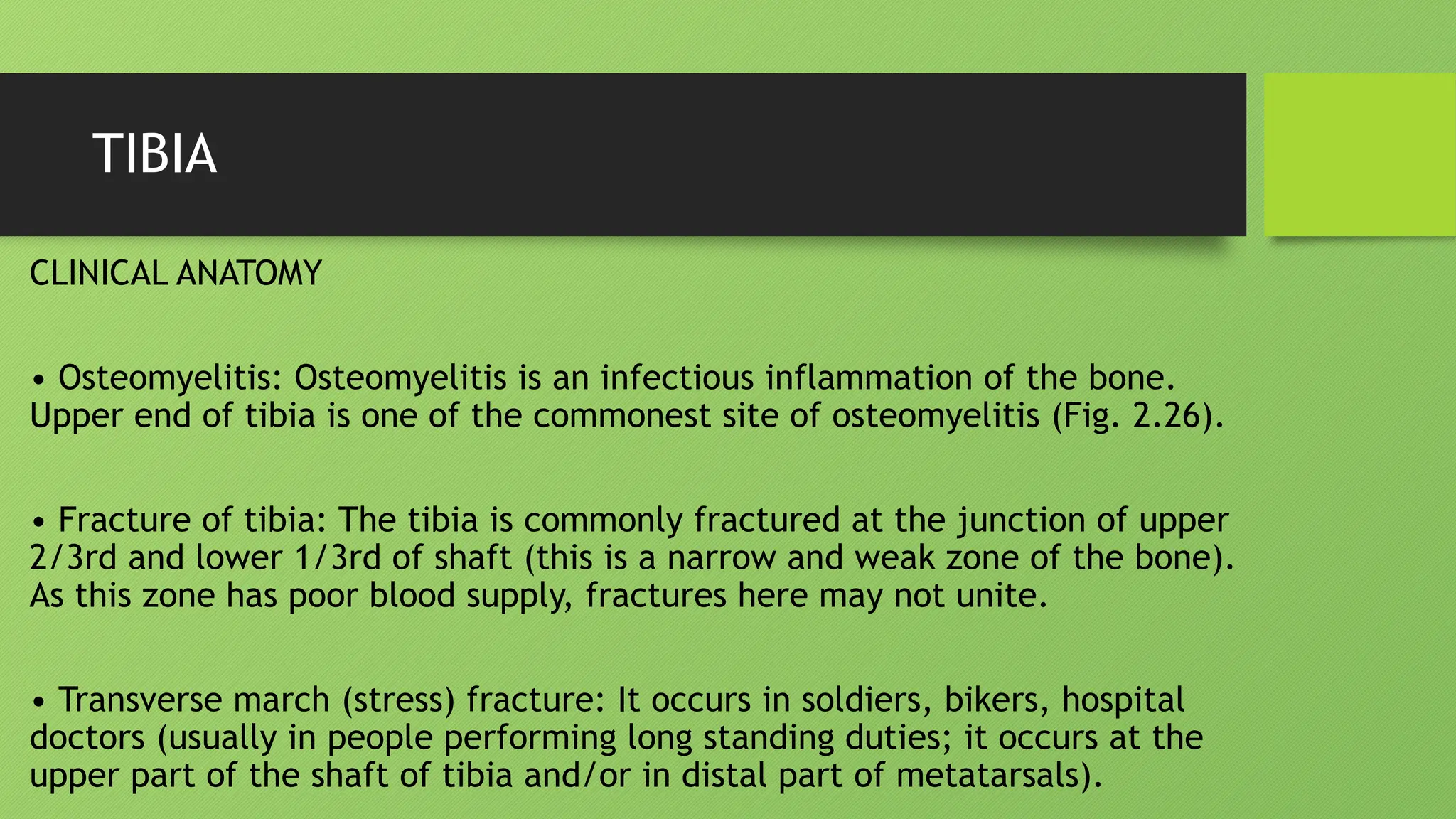 TIBIA

CLINICAL ANATOMY

• Osteomyelitis: Osteomyelitis is an infectious inflammation of the bone. Upper end of tibia is one of the commonest site of osteomyelitis (Fig. 2.26).

• Fracture of tibia: The tibia is commonly fractured at the junction of upper 2/3rd and lower 1/3rd of shaft (this is a narrow and weak zone of the bone). As this zone has poor blood supply, fractures here may not unite.

• Transverse march (stress) fracture: It occurs in soldiers, bikers, hospital doctors (usually in people performing long standing duties; it occurs at the upper part of the shaft of tibia and/or in distal part of metatarsals).